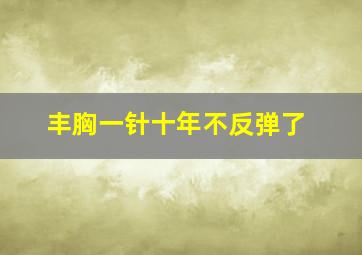 丰胸一针十年不反弹了